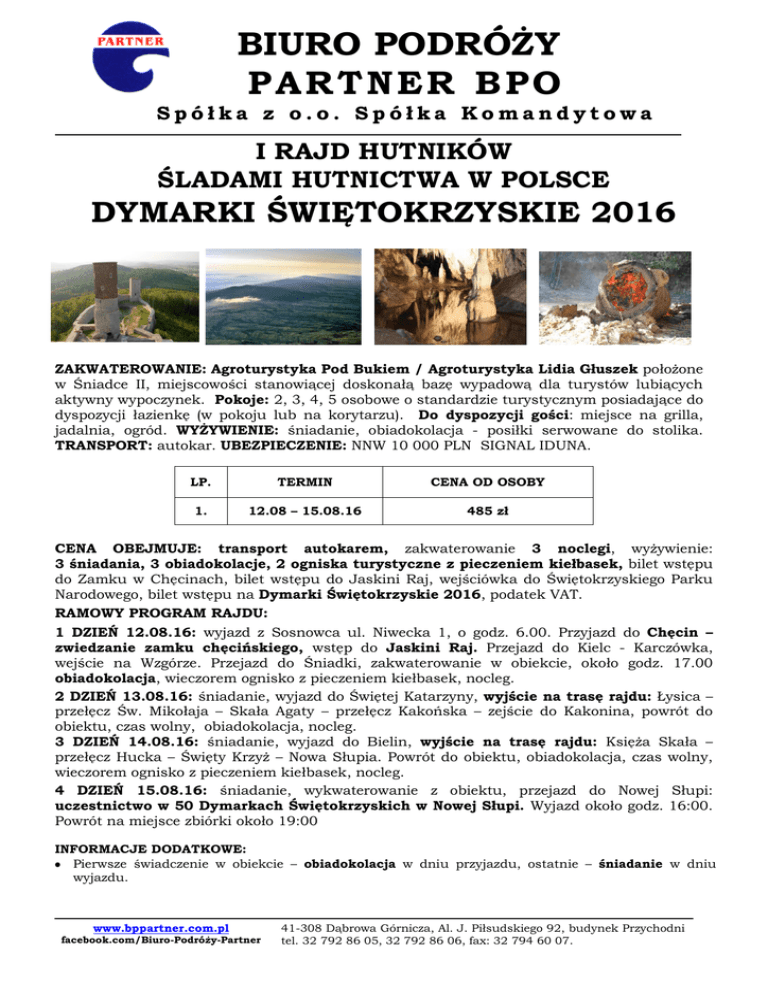 PARTNER

BIURO PODRÓŻY
PARTNER BPO
Spółka z o.o. Spółka Komandytowa

I RAJD HUTNIKÓW
ŚLADAMI HUTNICTWA W POLSCE
DYMARKI ŚWIĘTOKRZYSKIE 2016

ZAKWATEROWANIE: Agroturystyka Pod Bukiem / Agroturystyka Lidia Głuszek położone w Śniadce II, miejscowości stanowiącej doskonałą bazę wypadową dla turystów lubiących aktywny wypoczynek. Pokoje: 2, 3, 4, 5 osobowe o standardzie turystycznym posiadające do dyspozycji łazienkę (w pokoju lub na korytarzu). Do dyspozycji gości: miejsce na grilla, jadalnia, ogród. WYŻYWIENIE: śniadanie, obiadokolacja - posiłki serwowane do stolika. TRANSPORT: autokar. UBEZPIECZENIE: NNW 10 000 PLN SIGNAL IDUNA.

| LP. | TERMIN | CENA OD OSOBY |
|---|---|---|
| 1. | 12.08 – 15.08.16 | 485 zł |

CENA OBEJMUJE: transport autokarem, zakwaterowanie 3 noclegi, wyżywienie: 3 śniadania, 3 obiadokolacje, 2 ogniska turystyczne z pieczeniem kiełbasek, bilet wstępu do Zamku w Chęcinach, bilet wstępu do Jaskini Raj, wejściówka do Świętokrzyskiego Parku Narodowego, bilet wstępu na Dymarki Świętokrzyskie 2016, podatek VAT.
RAMOWY PROGRAM RAJDU:
1 DZIEŃ 12.08.16: wyjazd z Sosnowca ul. Niwecka 1, o godz. 6.00. Przyjazd do Chęcin – zwiedzanie zamku chęcińskiego, wstęp do Jaskini Raj. Przejazd do Kielc - Karczówka, wejście na Wzgórze. Przejazd do Śniadki, zakwaterowanie w obiekcie, około godz. 17.00 obiadokolacja, wieczorem ognisko z pieczeniem kiełbasek, nocleg.
2 DZIEŃ 13.08.16: śniadanie, wyjazd do Świętej Katarzyny, wyjście na trasę rajdu: Łysica – przełęcz Św. Mikołaja – Skała Agaty – przełęcz Kakońska – zejście do Kakonina, powrót do obiektu, czas wolny, obiadokolacja, nocleg.
3 DZIEŃ 14.08.16: śniadanie, wyjazd do Bielin, wyjście na trasę rajdu: Księża Skała – przełęcz Hucka – Święty Krzyż – Nowa Słupia. Powrót do obiektu, obiadokolacja, czas wolny, wieczorem ognisko z pieczeniem kiełbasek, nocleg.
4 DZIEŃ 15.08.16: śniadanie, wykwaterowanie z obiektu, przejazd do Nowej Słupi: uczestnictwo w 50 Dymarkach Świętokrzyskich w Nowej Słupi. Wyjazd około godz. 16:00. Powrót na miejsce zbiórki około 19:00

INFORMACJE DODATKOWE:
• Pierwsze świadczenie w obiekcie – obiadokolacja w dniu przyjazdu, ostatnie – śniadanie w dniu wyjazdu.

www.bppartner.com.pl
facebook.com/Biuro-Podróży-Partner
41-308 Dąbrowa Górnicza, Al. J. Piłsudskiego 92, budynek Przychodni
tel. 32 792 86 05, 32 792 86 06, fax: 32 794 60 07.